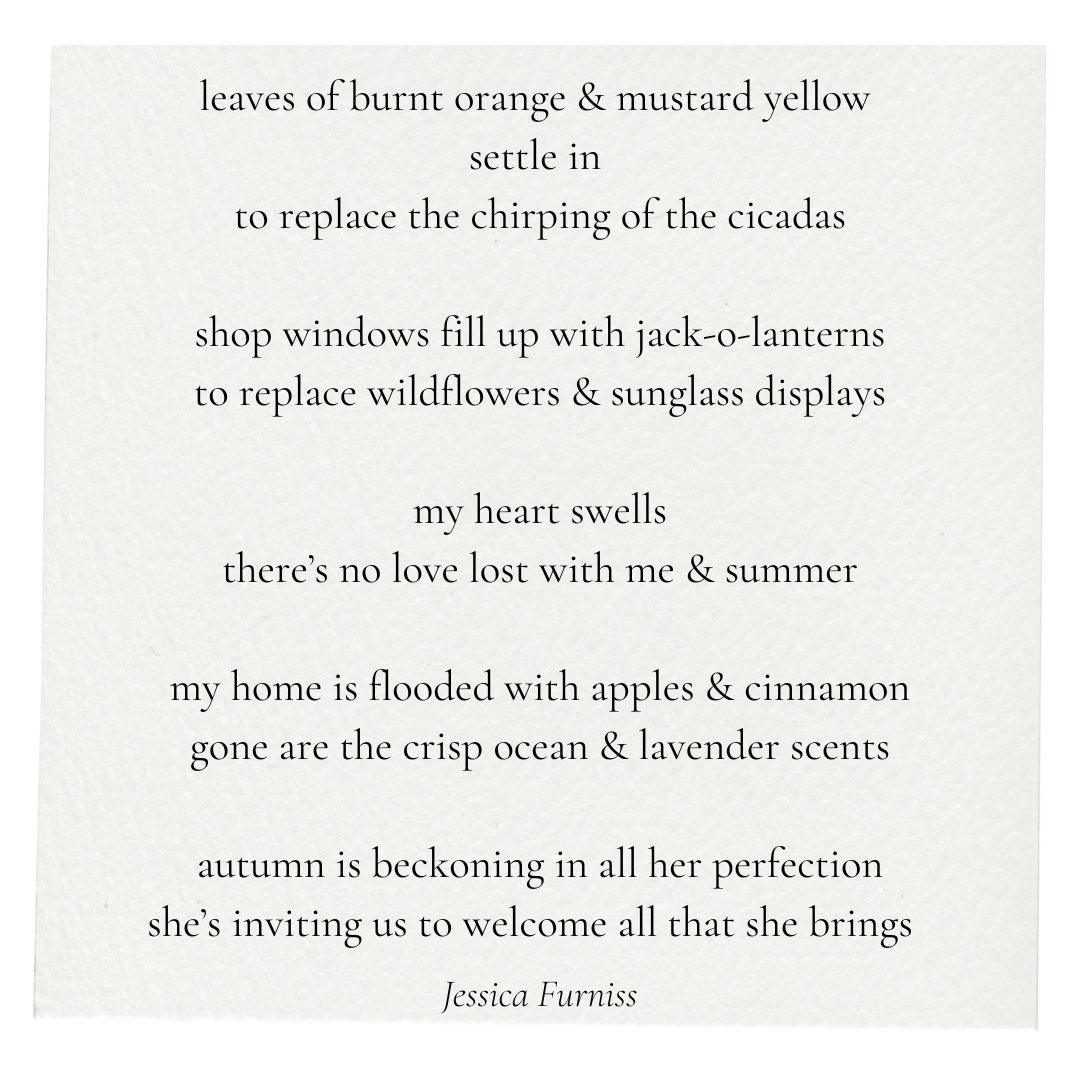 leaves of burnt orange & mustard yellow
settle in
to replace the chirping of the cicadas

shop windows fill up with jack-o-lanterns
to replace wildflowers & sunglass displays

my heart swells
there's no love lost with me & summer

my home is flooded with apples & cinnamon
gone are the crisp ocean & lavender scents

autumn is beckoning in all her perfection
she's inviting us to welcome all that she brings

Jessica Furniss